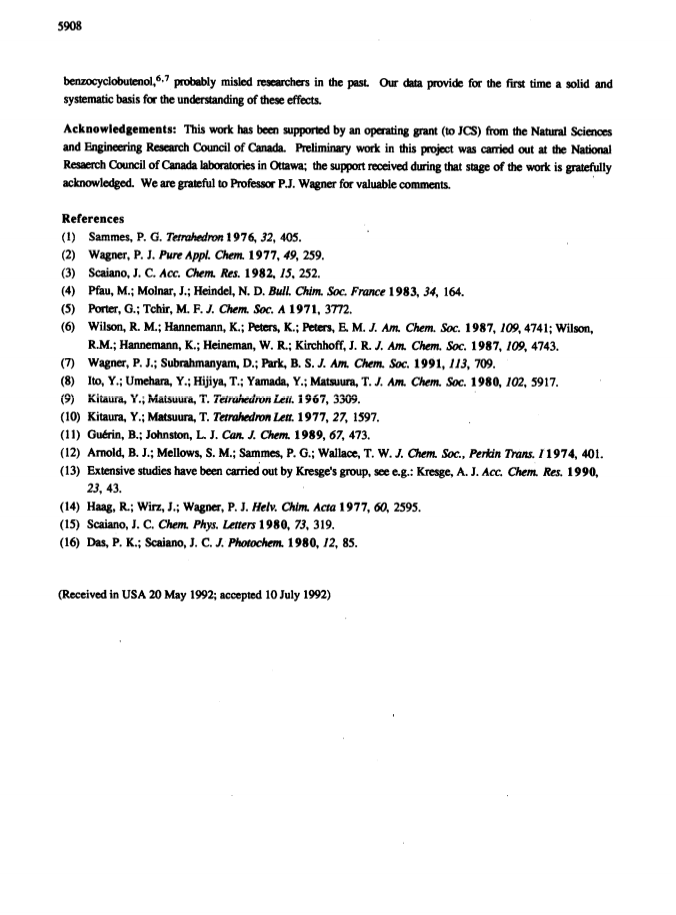 5908

benzocyclobutenol,$^{6,7}$ probably misled researchers in the past. Our data provide for the first time a solid and systematic basis for the understanding of these effects.

Acknowledgements: This work has been supported by an operating grant (to JCS) from the Natural Sciences and Engineering Research Council of Canada. Preliminary work in this project was carried out at the National Research Council of Canada laboratories in Ottawa; the support received during that stage of the work is gratefully acknowledged. We are grateful to Professor P.J. Wagner for valuable comments.

References
(1) Sammes, P. G. Tetrahedron 1976, 32, 405.
(2) Wagner, P. J. Pure Appl. Chem. 1977, 49, 259.
(3) Scaiano, J. C. Acc. Chem. Res. 1982, 15, 252.
(4) Pfau, M.; Molnar, J.; Heindel, N. D. Bull. Chim. Soc. France 1983, 34, 164.
(5) Porter, G.; Tchir, M. F. J. Chem. Soc. A 1971, 3772.
(6) Wilson, R. M.; Hannemann, K.; Peters, K.; Peters, E. M. J. Am. Chem. Soc. 1987, 109, 4741; Wilson, R.M.; Hannemann, K.; Heineman, W. R.; Kirchhoff, J. R. J. Am. Chem. Soc. 1987, 109, 4743.
(7) Wagner, P. J.; Subrahmanyam, D.; Park, B. S. J. Am. Chem. Soc. 1991, 113, 709.
(8) Ito, Y.; Umehara, Y.; Hijiya, T.; Yamada, Y.; Matsuura, T. J. Am. Chem. Soc. 1980, 102, 5917.
(9) Kitaura, Y.; Matsuura, T. Tetrahedron Lett. 1967, 3309.
(10) Kitaura, Y.; Matsuura, T. Tetrahedron Lett. 1977, 27, 1597.
(11) Guérin, B.; Johnston, L. J. Can. J. Chem. 1989, 67, 473.
(12) Arnold, B. J.; Mellows, S. M.; Sammes, P. G.; Wallace, T. W. J. Chem. Soc., Perkin Trans. I 1974, 401.
(13) Extensive studies have been carried out by Kresge's group, see e.g.: Kresge, A. J. Acc. Chem. Res. 1990, 23, 43.
(14) Haag, R.; Wirz, J.; Wagner, P. J. Helv. Chim. Acta 1977, 60, 2595.
(15) Scaiano, J. C. Chem. Phys. Letters 1980, 73, 319.
(16) Das, P. K.; Scaiano, J. C. J. Photochem. 1980, 12, 85.

(Received in USA 20 May 1992; accepted 10 July 1992)